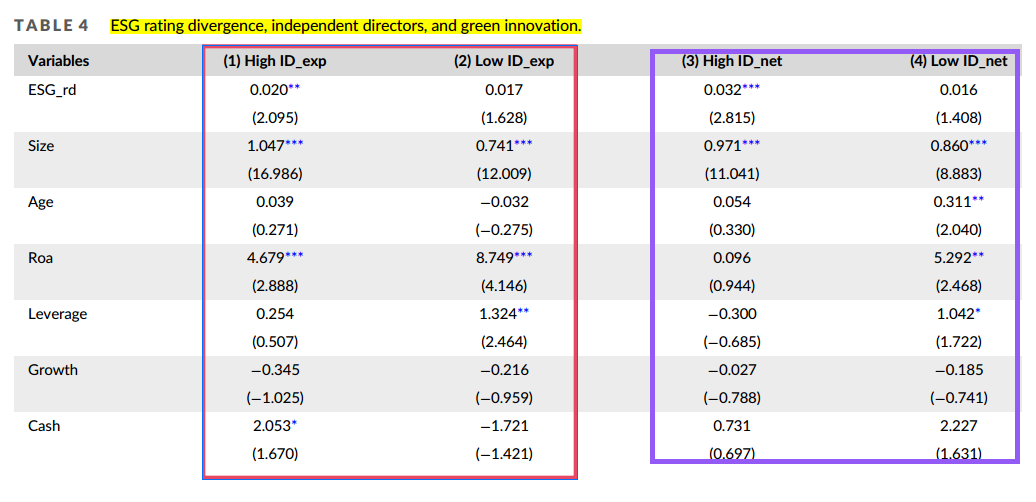 TABLE 4 ESG rating divergence, independent directors, and green innovation.

| Variables | (1) High ID_exp | (2) Low ID_exp | (3) High ID_net | (4) Low ID_net |
|---|---|---|---|---|
| ESG_rd | 0.020** | 0.017 | 0.032*** | 0.016 |
| | (2.095) | (1.628) | (2.815) | (1.408) |
| Size | 1.047*** | 0.741*** | 0.971*** | 0.860*** |
| | (16.986) | (12.009) | (11.041) | (8.883) |
| Age | 0.039 | −0.032 | 0.054 | 0.311** |
| | (0.271) | (−0.275) | (0.330) | (2.040) |
| Roa | 4.679*** | 8.749*** | 0.096 | 5.292** |
| | (2.888) | (4.146) | (0.944) | (2.468) |
| Leverage | 0.254 | 1.324** | −0.300 | 1.042* |
| | (0.507) | (2.464) | (−0.685) | (1.722) |
| Growth | −0.345 | −0.216 | −0.027 | −0.185 |
| | (−1.025) | (−0.959) | (−0.788) | (−0.741) |
| Cash | 2.053* | −1.721 | 0.731 | 2.227 |
| | (1.670) | (−1.421) | (0.697) | (1.631) |